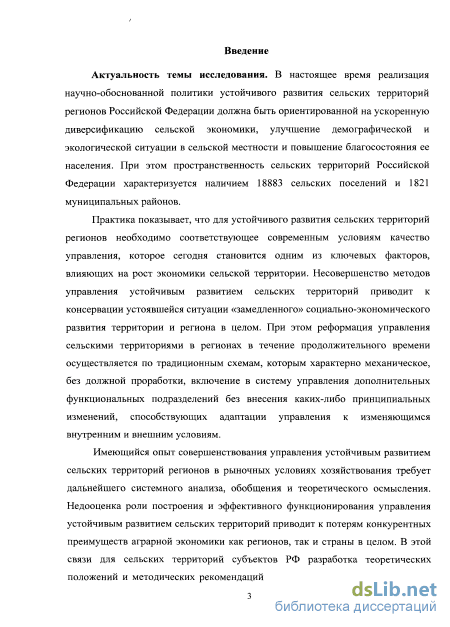 Введение

Актуальность темы исследования. В настоящее время реализация научно-обоснованной политики устойчивого развития сельских территорий регионов Российской Федерации должна быть ориентированной на ускоренную диверсификацию сельской экономики, улучшение демографической и экологической ситуации в сельской местности и повышение благосостояния ее населения. При этом пространственность сельских территорий Российской Федерации характеризуется наличием 18883 сельских поселений и 1821 муниципальных районов.

Практика показывает, что для устойчивого развития сельских территорий регионов необходимо соответствующее современным условиям качество управления, которое сегодня становится одним из ключевых факторов, влияющих на рост экономики сельской территории. Несовершенство методов управления устойчивым развитием сельских территорий приводит к консервации устоявшейся ситуации «замедленного» социально-экономического развития территории и региона в целом. При этом реформация управления сельскими территориями в регионах в течение продолжительного времени осуществляется по традиционным схемам, которым характерно механическое, без должной проработки, включение в систему управления дополнительных функциональных подразделений без внесения каких-либо принципиальных изменений, способствующих адаптации управления к изменяющимся внутренним и внешним условиям.

Имеющийся опыт совершенствования управления устойчивым развитием сельских территорий регионов в рыночных условиях хозяйствования требует дальнейшего системного анализа, обобщения и теоретического осмысления. Недооценка роли построения и эффективного функционирования управления устойчивым развитием сельских территорий приводит к потерям конкурентных преимуществ аграрной экономики как регионов, так и страны в целом. В этой связи для сельских территорий субъектов РФ разработка теоретических положений и методических рекомендаций

3

dsLib.net
библиотека диссертаций